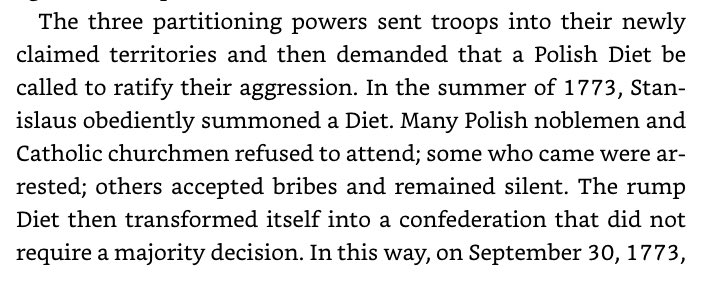 The three partitioning powers sent troops into their newly claimed territories and then demanded that a Polish Diet be called to ratify their aggression. In the summer of 1773, Stanislaus obediently summoned a Diet. Many Polish noblemen and Catholic churchmen refused to attend; some who came were arrested; others accepted bribes and remained silent. The rump Diet then transformed itself into a confederation that did not require a majority decision. In this way, on September 30, 1773,